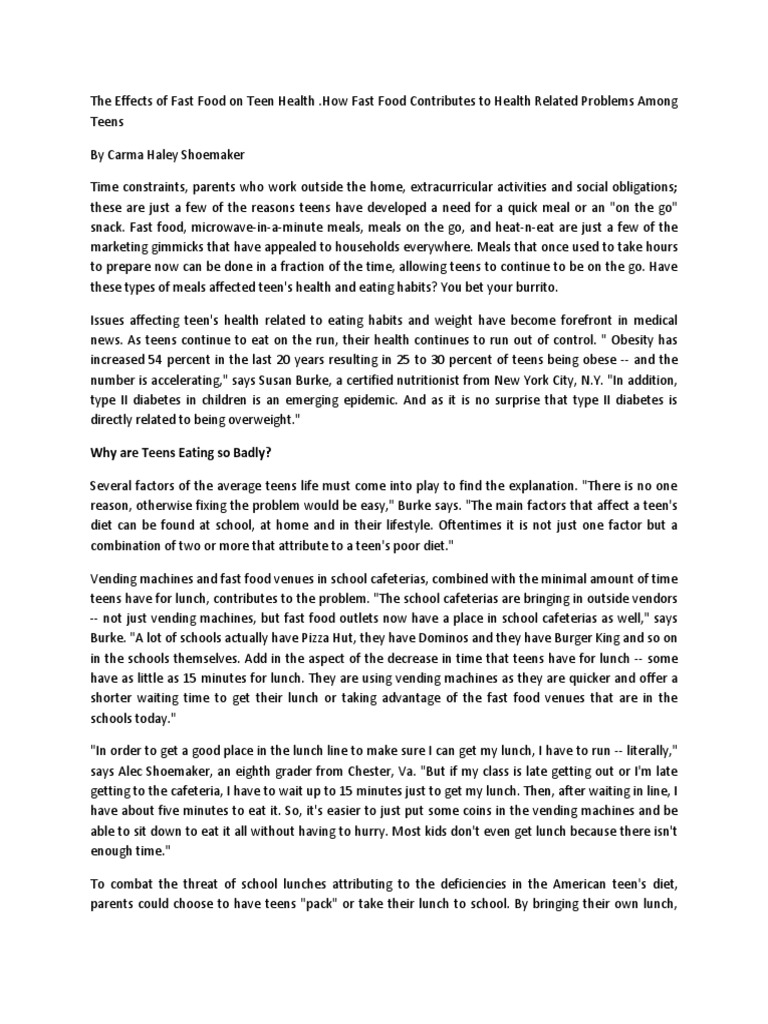 The Effects of Fast Food on Teen Health .How Fast Food Contributes to Health Related Problems Among Teens

By Carma Haley Shoemaker

Time constraints, parents who work outside the home, extracurricular activities and social obligations; these are just a few of the reasons teens have developed a need for a quick meal or an "on the go" snack. Fast food, microwave-in-a-minute meals, meals on the go, and heat-n-eat are just a few of the marketing gimmicks that have appealed to households everywhere. Meals that once used to take hours to prepare now can be done in a fraction of the time, allowing teens to continue to be on the go. Have these types of meals affected teen's health and eating habits? You bet your burrito.

Issues affecting teen's health related to eating habits and weight have become forefront in medical news. As teens continue to eat on the run, their health continues to run out of control. " Obesity has increased 54 percent in the last 20 years resulting in 25 to 30 percent of teens being obese -- and the number is accelerating," says Susan Burke, a certified nutritionist from New York City, N.Y. "In addition, type II diabetes in children is an emerging epidemic. And as it is no surprise that type II diabetes is directly related to being overweight."

Why are Teens Eating so Badly?

Several factors of the average teens life must come into play to find the explanation. "There is no one reason, otherwise fixing the problem would be easy," Burke says. "The main factors that affect a teen's diet can be found at school, at home and in their lifestyle. Oftentimes it is not just one factor but a combination of two or more that attribute to a teen's poor diet."

Vending machines and fast food venues in school cafeterias, combined with the minimal amount of time teens have for lunch, contributes to the problem. "The school cafeterias are bringing in outside vendors -- not just vending machines, but fast food outlets now have a place in school cafeterias as well," says Burke. "A lot of schools actually have Pizza Hut, they have Dominos and they have Burger King and so on in the schools themselves. Add in the aspect of the decrease in time that teens have for lunch -- some have as little as 15 minutes for lunch. They are using vending machines as they are quicker and offer a shorter waiting time to get their lunch or taking advantage of the fast food venues that are in the schools today."

"In order to get a good place in the lunch line to make sure I can get my lunch, I have to run -- literally," says Alec Shoemaker, an eighth grader from Chester, Va. "But if my class is late getting out or I'm late getting to the cafeteria, I have to wait up to 15 minutes just to get my lunch. Then, after waiting in line, I have about five minutes to eat it. So, it's easier to just put some coins in the vending machines and be able to sit down to eat it all without having to hurry. Most kids don't even get lunch because there isn't enough time."

To combat the threat of school lunches attributing to the deficiencies in the American teen's diet, parents could choose to have teens "pack" or take their lunch to school. By bringing their own lunch,